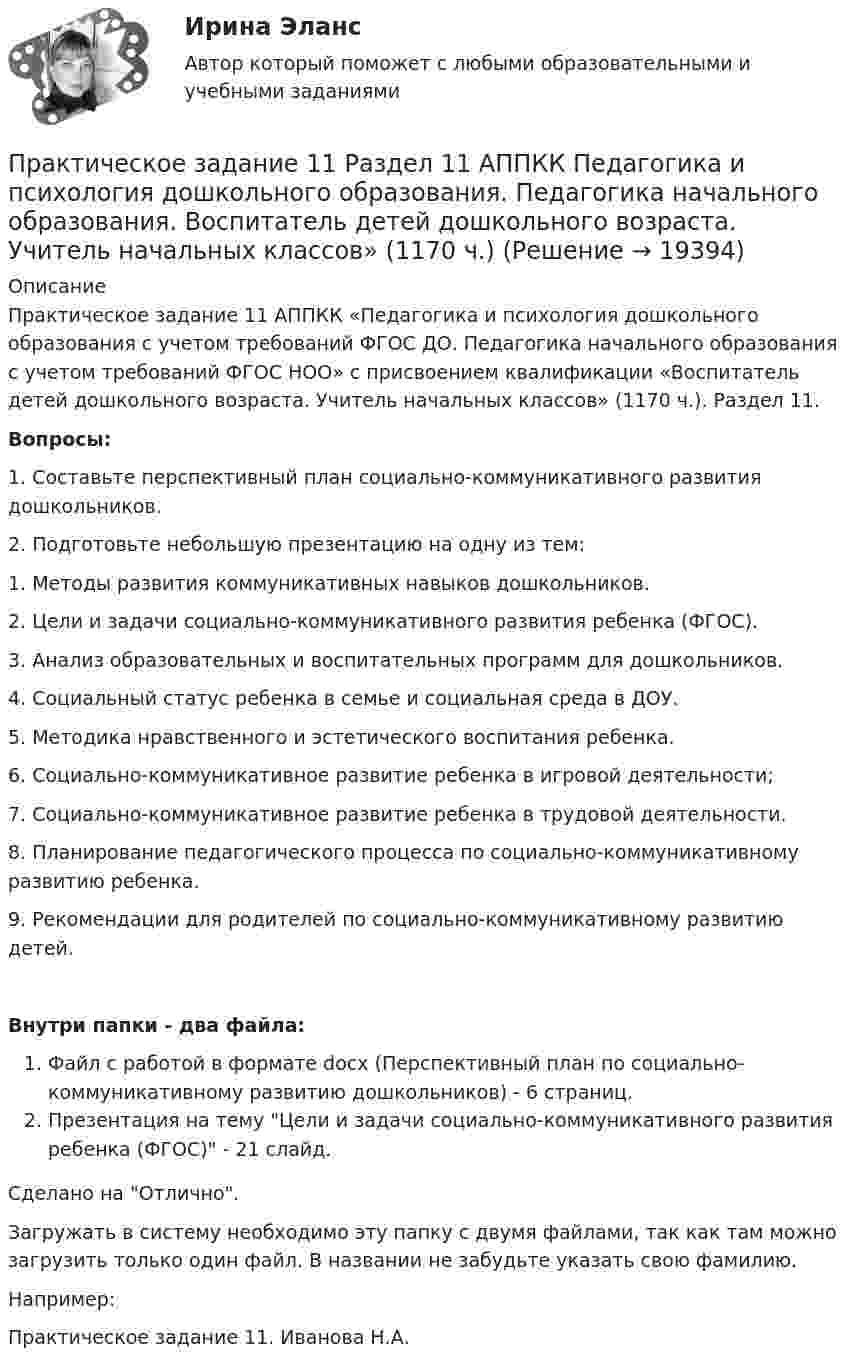 Ирина Эланс

Автор который поможет с любыми образовательными и учебными заданиями

Практическое задание 11 Раздел 11 АППКК Педагогика и психология дошкольного образования. Педагогика начального образования. Воспитатель детей дошкольного возраста. Учитель начальных классов» (1170 ч.) (Решение → 19394)

Описание

Практическое задание 11 АППКК «Педагогика и психология дошкольного образования с учетом требований ФГОС ДО. Педагогика начального образования с учетом требований ФГОС НОО» с присвоением квалификации «Воспитатель детей дошкольного возраста. Учитель начальных классов» (1170 ч.). Раздел 11.

Вопросы:

1. Составьте перспективный план социально-коммуникативного развития дошкольников.

2. Подготовьте небольшую презентацию на одну из тем:

1. Методы развития коммуникативных навыков дошкольников.

2. Цели и задачи социально-коммуникативного развития ребенка (ФГОС).

3. Анализ образовательных и воспитательных программ для дошкольников.

4. Социальный статус ребенка в семье и социальная среда в ДОУ.

5. Методика нравственного и эстетического воспитания ребенка.

6. Социально-коммуникативное развитие ребенка в игровой деятельности;

7. Социально-коммуникативное развитие ребенка в трудовой деятельности.

8. Планирование педагогического процесса по социально-коммуникативному развитию ребенка.

9. Рекомендации для родителей по социально-коммуникативному развитию детей.

Внутри папки - два файла:

1. Файл с работой в формате docx (Перспективный план по социально-коммуникативному развитию дошкольников) - 6 страниц.
2. Презентация на тему "Цели и задачи социально-коммуникативного развития ребенка (ФГОС)" - 21 слайд.

Сделано на "Отлично".

Загружать в систему необходимо эту папку с двумя файлами, так как там можно загрузить только один файл. В названии не забудьте указать свою фамилию.

Например:

Практическое задание 11. Иванова Н.А.